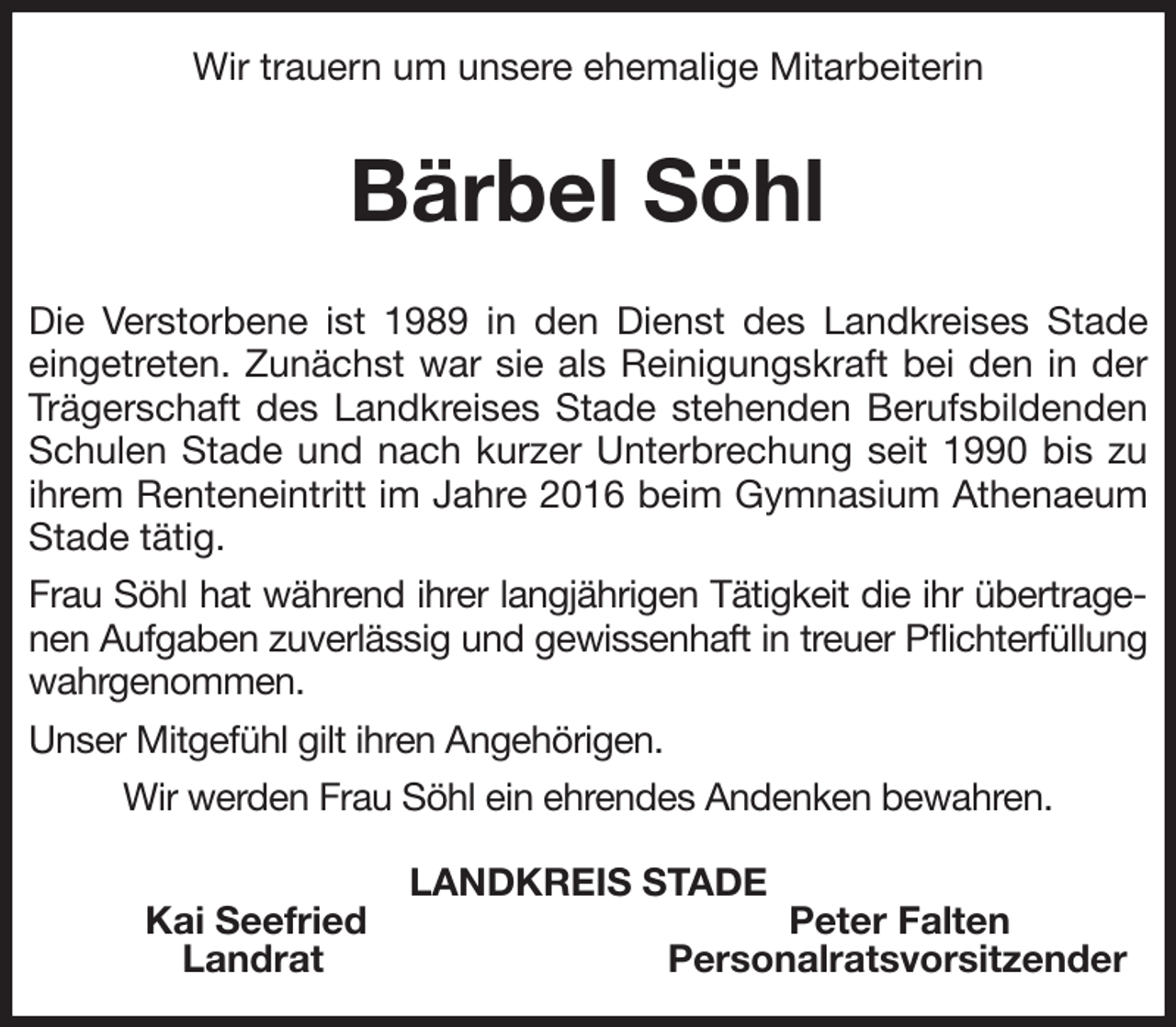 Wir trauern um unsere ehemalige Mitarbeiterin

Bärbel Söhl

Die Verstorbene ist 1989 in den Dienst des Landkreises Stade eingetreten. Zunächst war sie als Reinigungskraft bei den in der Trägerschaft des Landkreises Stade stehenden Berufsbildenden Schulen Stade und nach kurzer Unterbrechung seit 1990 bis zu ihrem Renteneintritt im Jahre 2016 beim Gymnasium Athenaeum Stade tätig.

Frau Söhl hat während ihrer langjährigen Tätigkeit die ihr übertragenen Aufgaben zuverlässig und gewissenhaft in treuer Pflichterfüllung wahrgenommen.

Unser Mitgefühl gilt ihren Angehörigen.

Wir werden Frau Söhl ein ehrendes Andenken bewahren.

LANDKREIS STADE

Kai Seefried
Landrat

Peter Falten
Personalratsvorsitzender